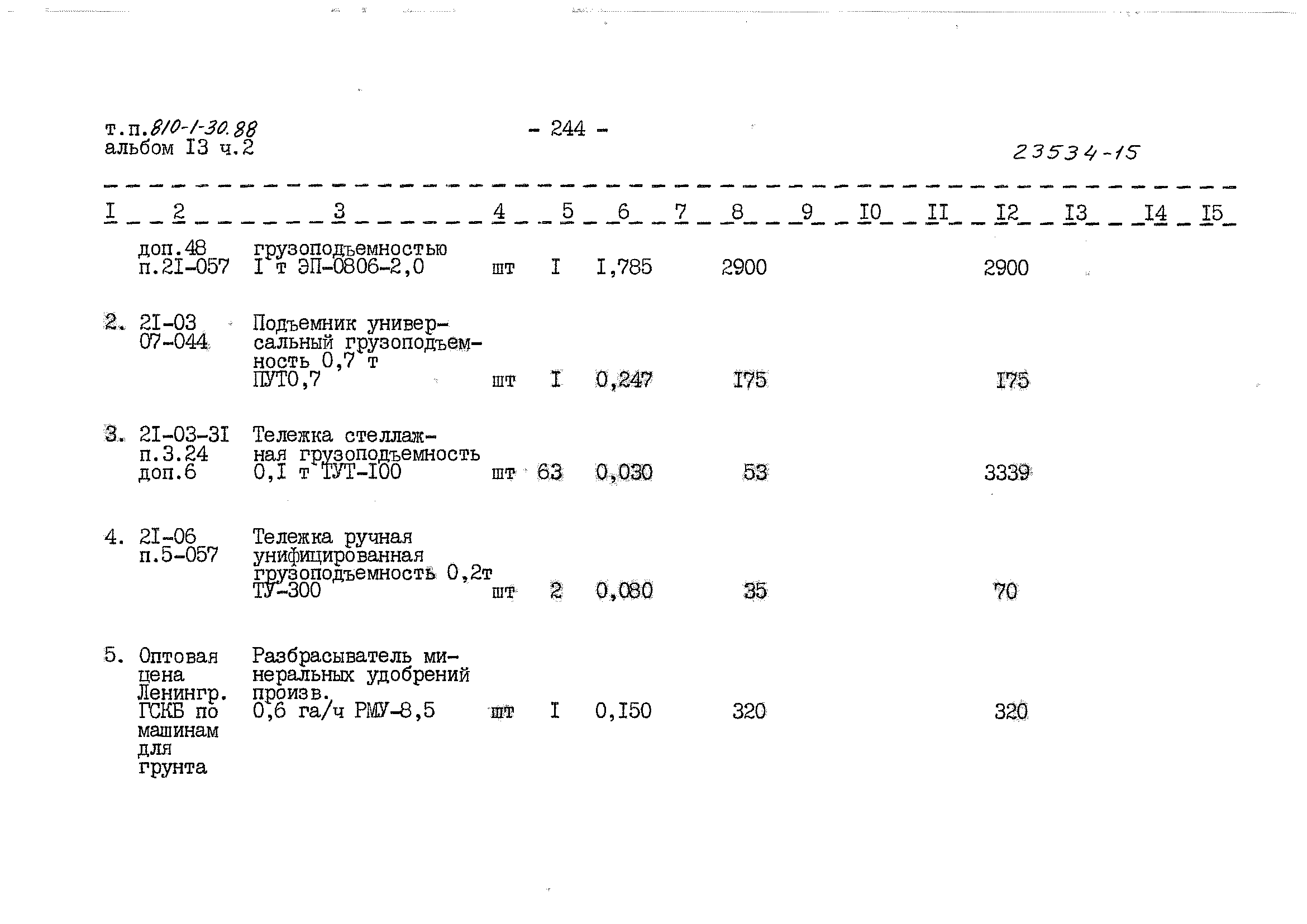 т.п.810-1-30.88
альбом I3 ч.2

- 244 -

23534-15

| I | 2 | 3 | 4 | 5 | 6 | 7 | 8 | 9 | I0 | II | I2 | I3 | I4 | I5 |
|---|---|---|---|---|---|---|---|---|---|---|---|---|---|---|
| | доп.48 п.2I-057 | грузоподъемностью I т ЭП-0806-2,0 | шт | I | I,785 | | 2900 | | | | 2900 | | | |
| 2. | 2I-03 07-044 | Подъемник универсальный грузоподъемность 0,7 т ПУТ0,7 | шт | I | 0,247 | | I75 | | | | I75 | | | |
| 3. | 2I-03-3I п.3.24 доп.6 | Тележка стеллажная грузоподъемность 0,I т ТУТ-I00 | шт | 63 | 0,030 | | 53 | | | | 3339 | | | |
| 4. | 2I-06 п.5-057 | Тележка ручная унифицированная грузоподъемность 0,2т ТУ-300 | шт | 2 | 0,080 | | 35 | | | | 70 | | | |
| 5. | Оптовая цена Ленингр. ГСКБ по машинам для грунта | Разбрасыватель минеральных удобрений произв. 0,6 га/ч РМУ-8,5 | шт | I | 0,I50 | | 320 | | | | 320 | | | |